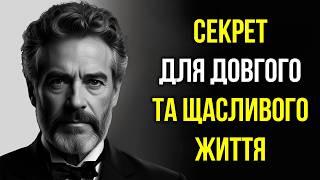 СЕКРЕТ
ДЛЯ ДОВГОГО
ТА ЩАСЛИВОГО
ЖИТТЯ